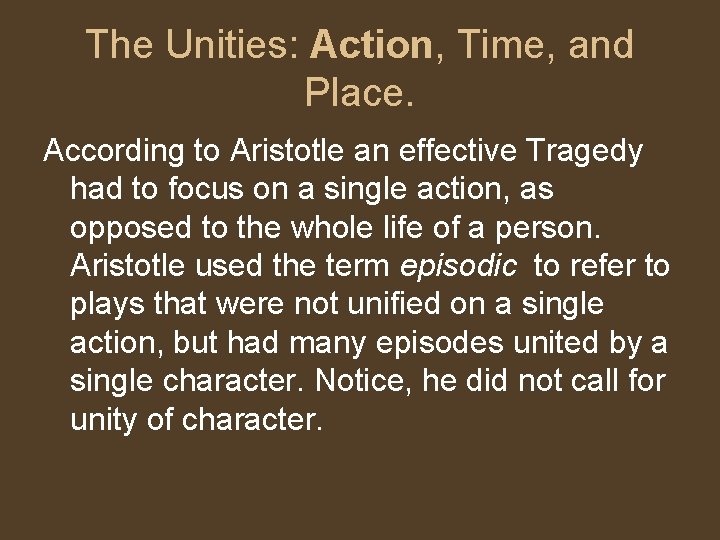 The Unities: Action, Time, and Place.

According to Aristotle an effective Tragedy had to focus on a single action, as opposed to the whole life of a person. Aristotle used the term episodic to refer to plays that were not unified on a single action, but had many episodes united by a single character. Notice, he did not call for unity of character.